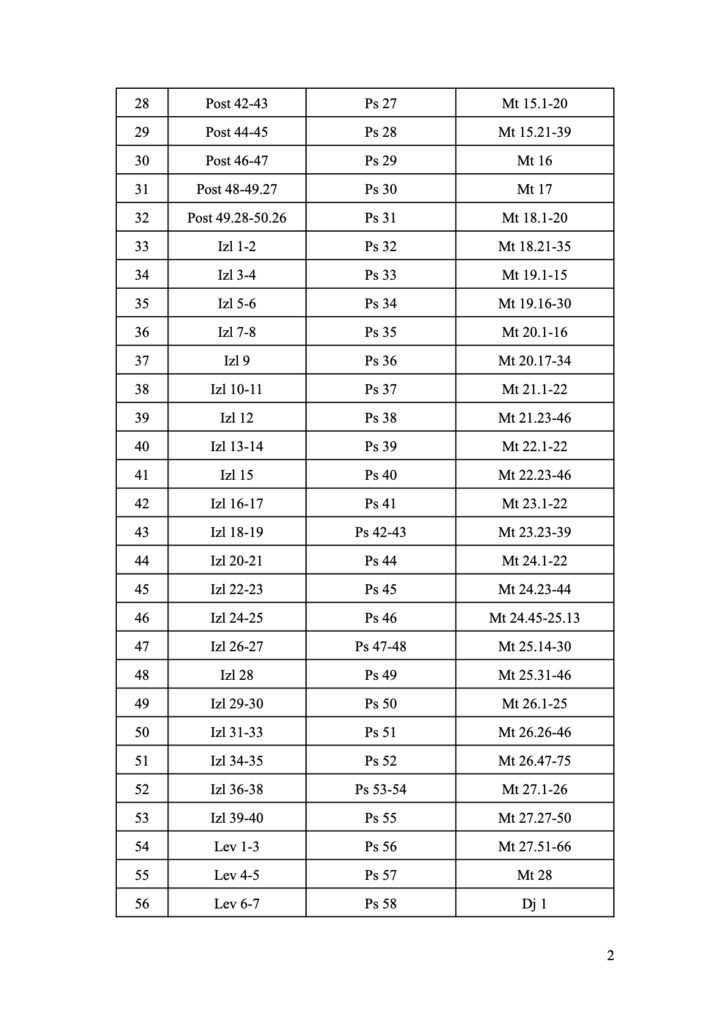 | 28 | Post 42-43 | Ps 27 | Mt 15.1-20 |
|---|---|---|---|
| 29 | Post 44-45 | Ps 28 | Mt 15.21-39 |
| 30 | Post 46-47 | Ps 29 | Mt 16 |
| 31 | Post 48-49.27 | Ps 30 | Mt 17 |
| 32 | Post 49.28-50.26 | Ps 31 | Mt 18.1-20 |
| 33 | Izl 1-2 | Ps 32 | Mt 18.21-35 |
| 34 | Izl 3-4 | Ps 33 | Mt 19.1-15 |
| 35 | Izl 5-6 | Ps 34 | Mt 19.16-30 |
| 36 | Izl 7-8 | Ps 35 | Mt 20.1-16 |
| 37 | Izl 9 | Ps 36 | Mt 20.17-34 |
| 38 | Izl 10-11 | Ps 37 | Mt 21.1-22 |
| 39 | Izl 12 | Ps 38 | Mt 21.23-46 |
| 40 | Izl 13-14 | Ps 39 | Mt 22.1-22 |
| 41 | Izl 15 | Ps 40 | Mt 22.23-46 |
| 42 | Izl 16-17 | Ps 41 | Mt 23.1-22 |
| 43 | Izl 18-19 | Ps 42-43 | Mt 23.23-39 |
| 44 | Izl 20-21 | Ps 44 | Mt 24.1-22 |
| 45 | Izl 22-23 | Ps 45 | Mt 24.23-44 |
| 46 | Izl 24-25 | Ps 46 | Mt 24.45-25.13 |
| 47 | Izl 26-27 | Ps 47-48 | Mt 25.14-30 |
| 48 | Izl 28 | Ps 49 | Mt 25.31-46 |
| 49 | Izl 29-30 | Ps 50 | Mt 26.1-25 |
| 50 | Izl 31-33 | Ps 51 | Mt 26.26-46 |
| 51 | Izl 34-35 | Ps 52 | Mt 26.47-75 |
| 52 | Izl 36-38 | Ps 53-54 | Mt 27.1-26 |
| 53 | Izl 39-40 | Ps 55 | Mt 27.27-50 |
| 54 | Lev 1-3 | Ps 56 | Mt 27.51-66 |
| 55 | Lev 4-5 | Ps 57 | Mt 28 |
| 56 | Lev 6-7 | Ps 58 | Dj 1 |

2